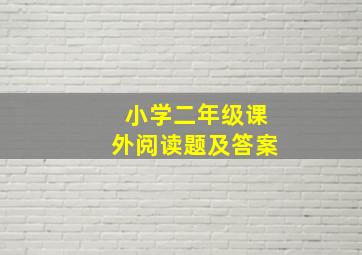 小学二年级课外阅读题及答案